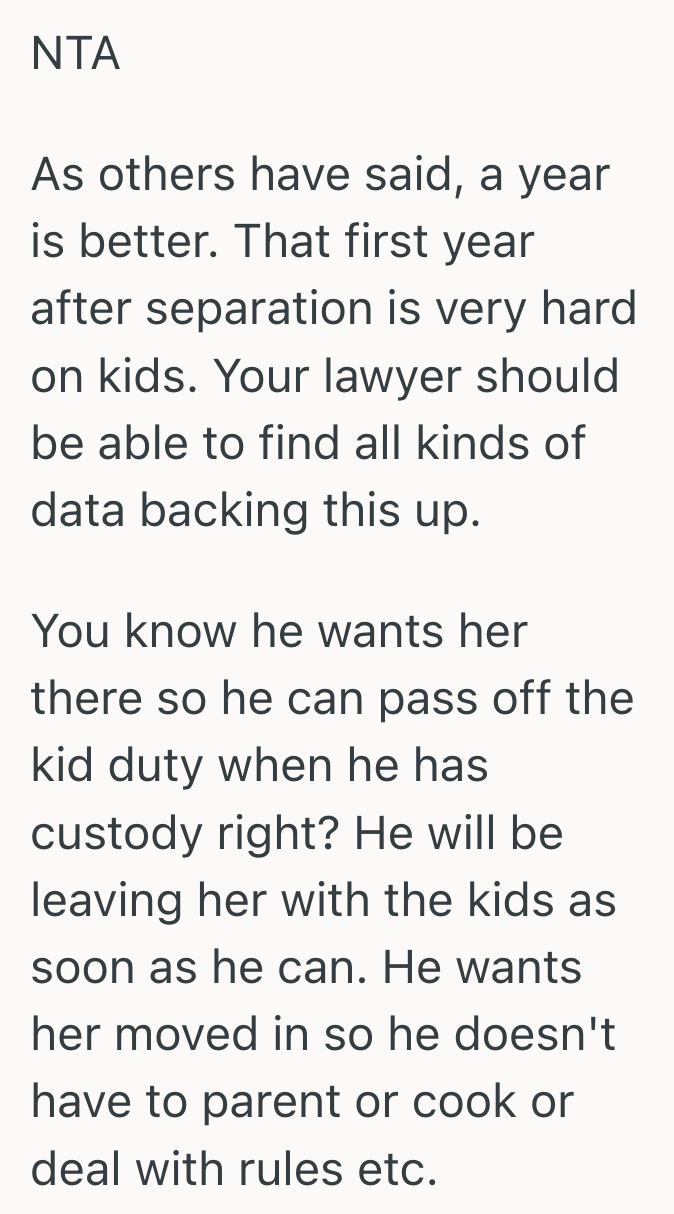 NTA

As others have said, a year is better. That first year after separation is very hard on kids. Your lawyer should be able to find all kinds of data backing this up.

You know he wants her there so he can pass off the kid duty when he has custody right? He will be leaving her with the kids as soon as he can. He wants her moved in so he doesn't have to parent or cook or deal with rules etc.